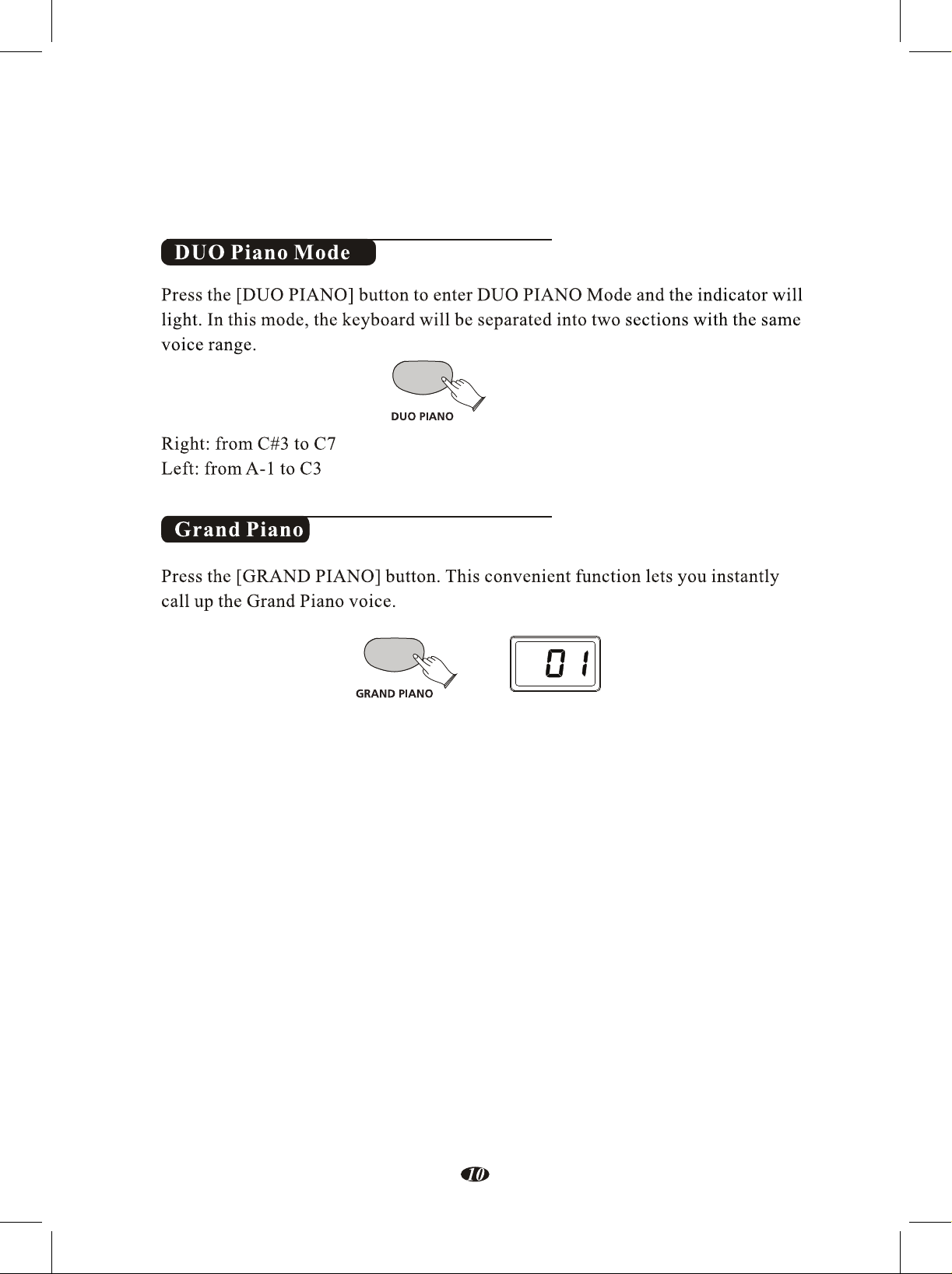 DUO Piano Mode

Press the [DUO PIANO] button to enter DUO PIANO Mode and the indicator will light. In this mode, the keyboard will be separated into two sections with the same voice range.

DUO PIANO

Right: from C#3 to C7
Left: from A-1 to C3

Grand Piano

Press the [GRAND PIANO] button. This convenient function lets you instantly call up the Grand Piano voice.

GRAND PIANO

01

10